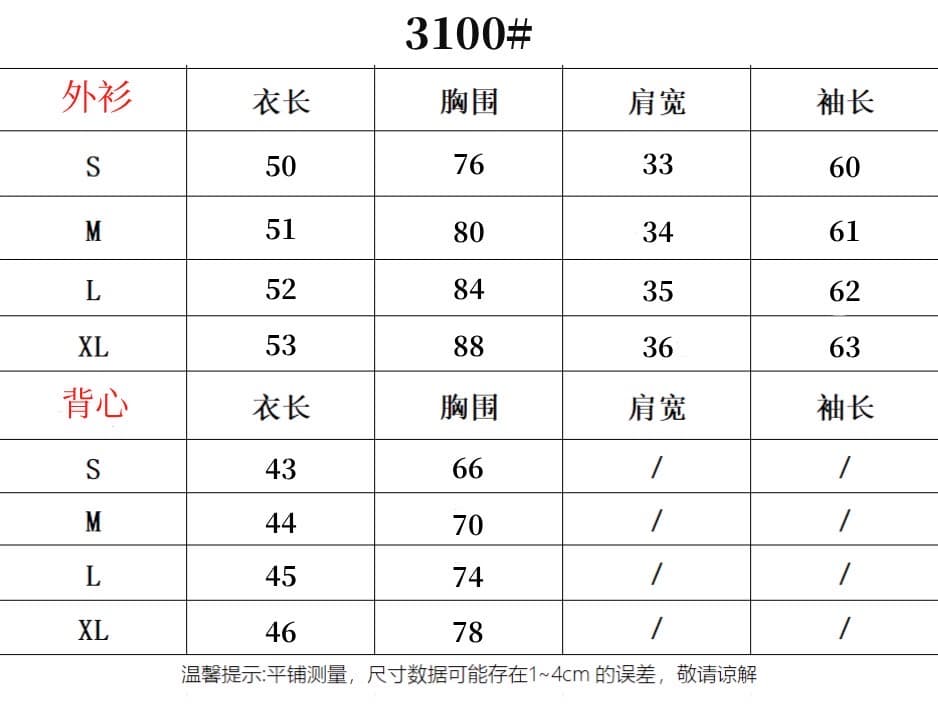 3100#

| 外衫 | 衣长 | 胸围 | 肩宽 | 袖长 |
|---|---|---|---|---|
| S | 50 | 76 | 33 | 60 |
| M | 51 | 80 | 34 | 61 |
| L | 52 | 84 | 35 | 62 |
| XL | 53 | 88 | 36 | 63 |
| 背心 | 衣长 | 胸围 | 肩宽 | 袖长 |
| S | 43 | 66 | / | / |
| M | 44 | 70 | / | / |
| L | 45 | 74 | / | / |
| XL | 46 | 78 | / | / |

温馨提示:平铺测量，尺寸数据可能存在1~4cm 的误差，敬请谅解